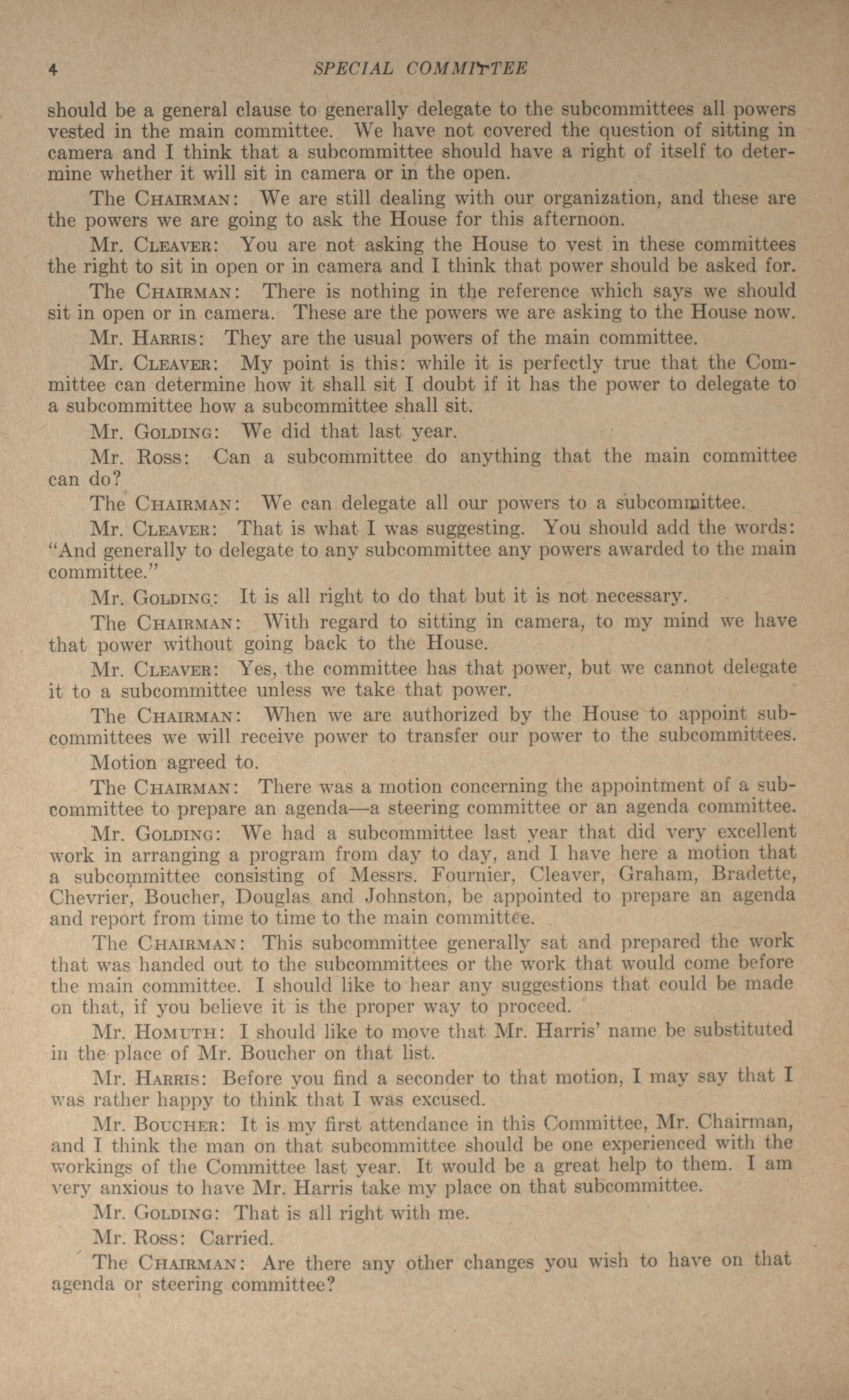 4 SPECIAL COMMITTEE

should be a general clause to generally delegate to the subcommittees all powers vested in the main committee. We have not covered the question of sitting in camera and I think that a subcommittee should have a right of itself to determine whether it will sit in camera or in the open.

The CHAIRMAN: We are still dealing with our organization, and these are the powers we are going to ask the House for this afternoon.

Mr. CLEAVER: You are not asking the House to vest in these committees the right to sit in open or in camera and I think that power should be asked for.

The CHAIRMAN: There is nothing in the reference which says we should sit in open or in camera. These are the powers we are asking to the House now.

Mr. HARRIS: They are the usual powers of the main committee.

Mr. CLEAVER: My point is this: while it is perfectly true that the Committee can determine how it shall sit I doubt if it has the power to delegate to a subcommittee how a subcommittee shall sit.

Mr. GOLDING: We did that last year.

Mr. ROSS: Can a subcommittee do anything that the main committee can do?

The CHAIRMAN: We can delegate all our powers to a subcommittee.

Mr. CLEAVER: That is what I was suggesting. You should add the words: "And generally to delegate to any subcommittee any powers awarded to the main committee."

Mr. GOLDING: It is all right to do that but it is not necessary.

The CHAIRMAN: With regard to sitting in camera, to my mind we have that power without going back to the House.

Mr. CLEAVER: Yes, the committee has that power, but we cannot delegate it to a subcommittee unless we take that power.

The CHAIRMAN: When we are authorized by the House to appoint subcommittees we will receive power to transfer our power to the subcommittees.

Motion agreed to.

The CHAIRMAN: There was a motion concerning the appointment of a subcommittee to prepare an agenda—a steering committee or an agenda committee.

Mr. GOLDING: We had a subcommittee last year that did very excellent work in arranging a program from day to day, and I have here a motion that a subcommittee consisting of Messrs. Fournier, Cleaver, Graham, Bradette, Chevrier, Boucher, Douglas and Johnston, be appointed to prepare an agenda and report from time to time to the main committee.

The CHAIRMAN: This subcommittee generally sat and prepared the work that was handed out to the subcommittees or the work that would come before the main committee. I should like to hear any suggestions that could be made on that, if you believe it is the proper way to proceed.

Mr. HOMUTH: I should like to move that Mr. Harris' name be substituted in the place of Mr. Boucher on that list.

Mr. HARRIS: Before you find a seconder to that motion, I may say that I was rather happy to think that I was excused.

Mr. BOUCHER: It is my first attendance in this Committee, Mr. Chairman, and I think the man on that subcommittee should be one experienced with the workings of the Committee last year. It would be a great help to them. I am very anxious to have Mr. Harris take my place on that subcommittee.

Mr. GOLDING: That is all right with me.

Mr. ROSS: Carried.

The CHAIRMAN: Are there any other changes you wish to have on that agenda or steering committee?